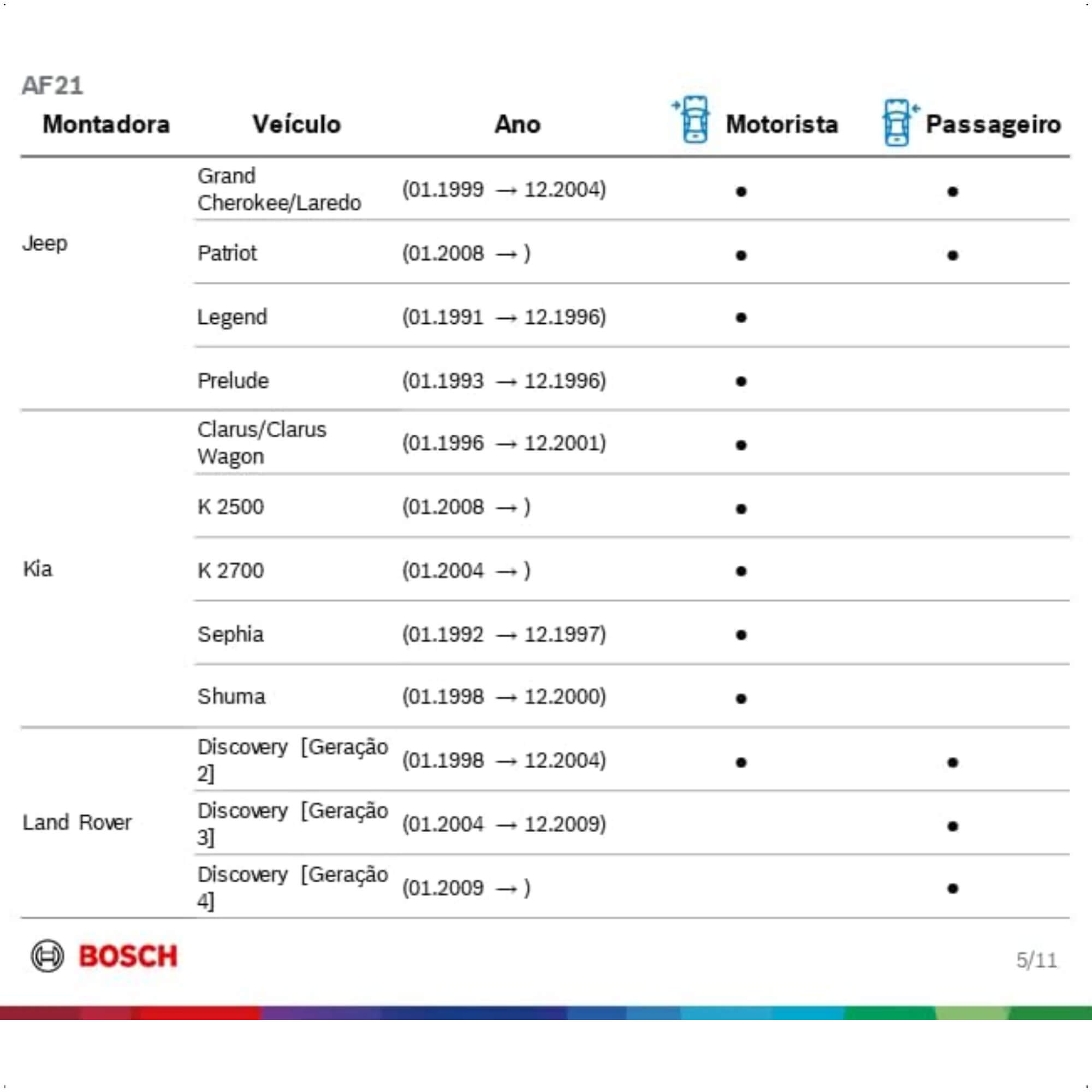 AF21

| Montadora | Veículo | Ano | Motorista | Passageiro |
|---|---|---|---|---|
| Jeep | Grand Cherokee/Laredo | (01.1999 → 12.2004) | • | • |
| | Patriot | (01.2008 → ) | • | • |
| | Legend | (01.1991 → 12.1996) | • | |
| | Prelude | (01.1993 → 12.1996) | • | |
| Kia | Clarus/Clarus Wagon | (01.1996 → 12.2001) | • | |
| | K 2500 | (01.2008 → ) | • | |
| | K 2700 | (01.2004 → ) | • | |
| | Sephia | (01.1992 → 12.1997) | • | |
| | Shuma | (01.1998 → 12.2000) | • | |
| Land Rover | Discovery [Geração 2] | (01.1998 → 12.2004) | • | • |
| | Discovery [Geração 3] | (01.2004 → 12.2009) | | • |
| | Discovery [Geração 4] | (01.2009 → ) | | • |

BOSCH

5/11